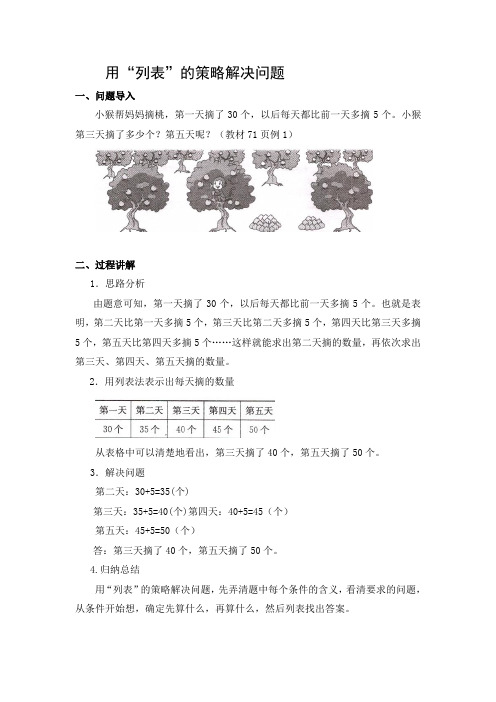 用“列表”的策略解决问题

一、问题导入

小猴帮妈妈摘桃，第一天摘了 30 个，以后每天都比前一天多摘 5 个。小猴第三天摘了多少个？第五天呢？（教材 71 页例 1）

二、过程讲解

1．思路分析

由题意可知，第一天摘了 30 个，以后每天都比前一天多摘 5 个。也就是表明，第二天比第一天多摘 5 个，第三天比第二天多摘 5 个，第四天比第三天多摘 5 个，第五天比第四天多摘 5 个……这样就能求出第二天摘的数量，再依次求出第三天、第四天、第五天摘的数量。

2．用列表法表示出每天摘的数量

| 第一天 | 第二天 | 第三天 | 第四天 | 第五天 |
|---|---|---|---|---|
| 30 个 | 35 个 | 40 个 | 45 个 | 50 个 |

从表格中可以清楚地看出，第三天摘了 40 个，第五天摘了 50 个。

3．解决问题

第二天：30+5=35(个)

第三天：35+5=40(个)第四天：40+5=45（个）

第五天：45+5=50（个）

答：第三天摘了 40 个，第五天摘了 50 个。

4.归纳总结

用“列表”的策略解决问题，先弄清题中每个条件的含义，看清要求的问题，从条件开始想，确定先算什么，再算什么，然后列表找出答案。